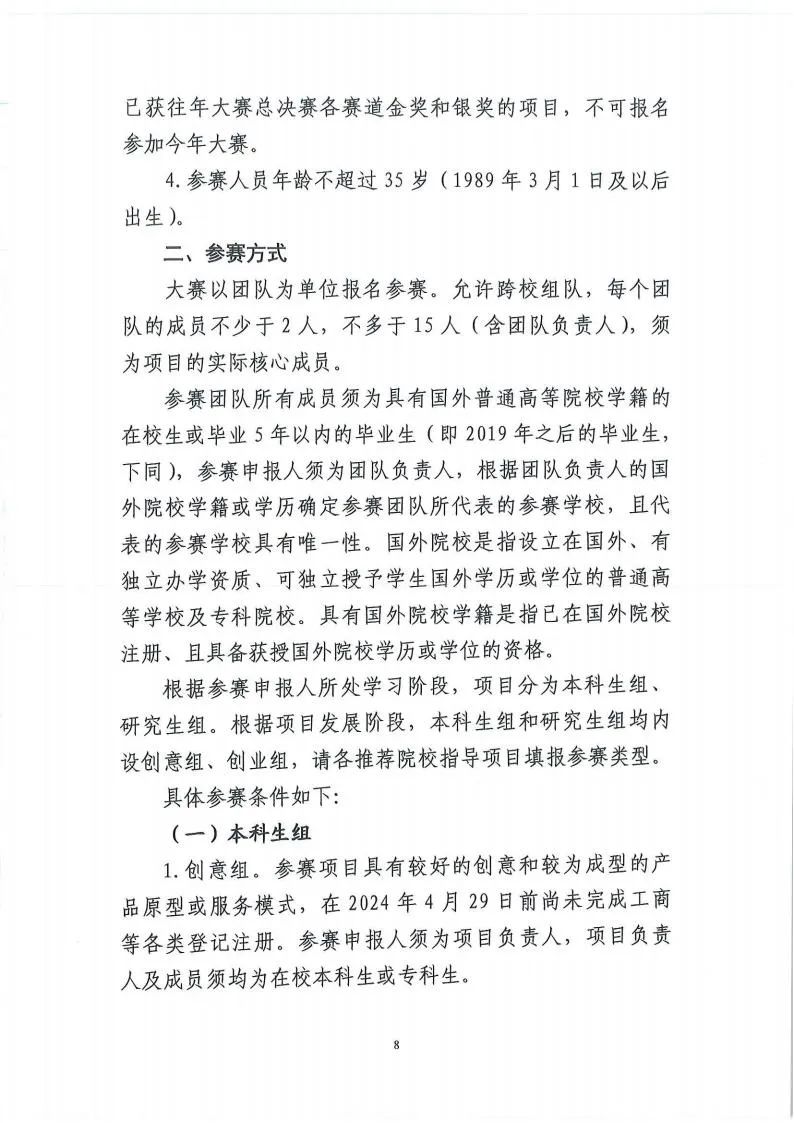 已获往年大赛总决赛各赛道金奖和银奖的项目，不可报名参加今年大赛。

4.参赛人员年龄不超过35岁（1989年3月1日及以后出生）。

二、参赛方式

大赛以团队为单位报名参赛。允许跨校组队，每个团队的成员不少于2人，不多于15人（含团队负责人），须为项目的实际核心成员。

参赛团队所有成员须为具有国外普通高等院校学籍的在校生或毕业5年以内的毕业生（即2019年之后的毕业生，下同），参赛申报人须为团队负责人，根据团队负责人的国外院校学籍或学历确定参赛团队所代表的参赛学校，且代表的参赛学校具有唯一性。国外院校是指设立在国外、有独立办学资质、可独立授予学生国外学历或学位的普通高等学校及专科院校。具有国外院校学籍是指已在国外院校注册、且具备获授国外院校学历或学位的资格。

根据参赛申报人所处学习阶段，项目分为本科生组、研究生组。根据项目发展阶段，本科生组和研究生组均内设创意组、创业组，请各推荐院校指导项目填报参赛类型。

具体参赛条件如下：

（一）本科生组

1.创意组。参赛项目具有较好的创意和较为成型的产品原型或服务模式，在2024年4月29日前尚未完成工商等各类登记注册。参赛申报人须为项目负责人，项目负责人及成员须均为在校本科生或专科生。

8